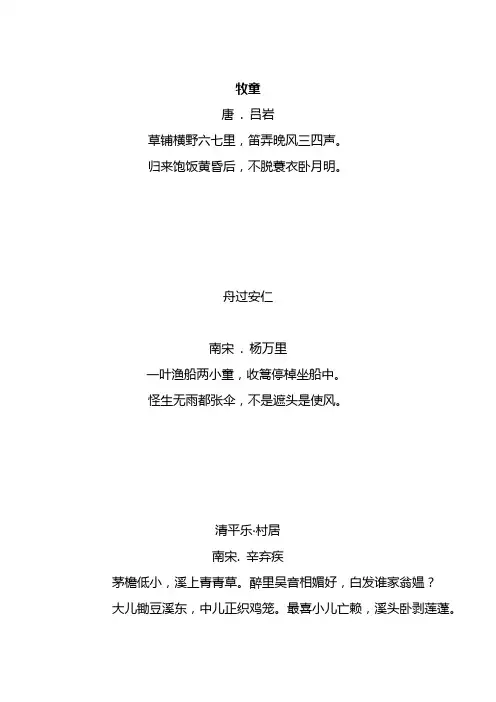 牧童

唐．吕岩

草铺横野六七里，笛弄晚风三四声。

归来饱饭黄昏后，不脱蓑衣卧月明。

舟过安仁

南宋．杨万里

一叶渔船两小童，收篙停棹坐船中。

怪生无雨都张伞，不是遮头是使风。

清平乐·村居

南宋. 辛弃疾

茅檐低小，溪上青青草。醉里吴音相媚好，白发谁家翁媪？

大儿锄豆溪东，中儿正织鸡笼。最喜小儿亡赖，溪头卧剥莲蓬。